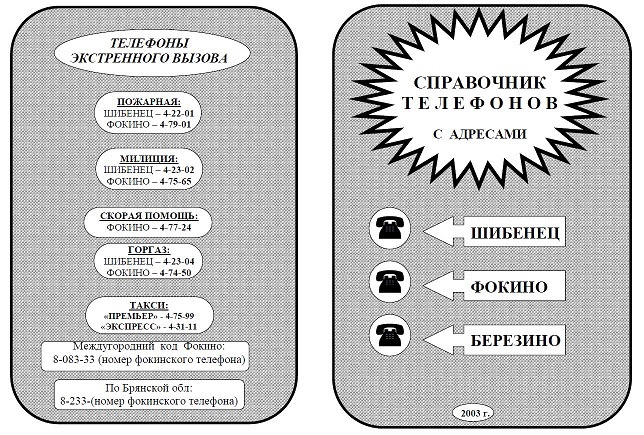 ТЕЛЕФОНЫ ЭКСТРЕННОГО ВЫЗОВА

ПОЖАРНАЯ:
ШИБЕНЕЦ – 4-22-01
ФОКИНО – 4-79-01

МИЛИЦИЯ:
ШИБЕНЕЦ – 4-23-02
ФОКИНО – 4-75-65

СКОРАЯ ПОМОЩЬ:
ФОКИНО – 4-77-24

ГОРГАЗ:
ШИБЕНЕЦ – 4-23-04
ФОКИНО – 4-74-50

ТАКСИ:
«ПРЕМЬЕР» - 4-75-99
«ЭКСПРЕСС» - 4-31-11

Междугородний код Фокино:
8-083-33 (номер фокинского телефона)

По Брянской обл:
8-233-(номер фокинского телефона)

СПРАВОЧНИК ТЕЛЕФОНОВ
С АДРЕСАМИ

ШИБЕНЕЦ

ФОКИНО

БЕРЕЗИНО

2003 г.